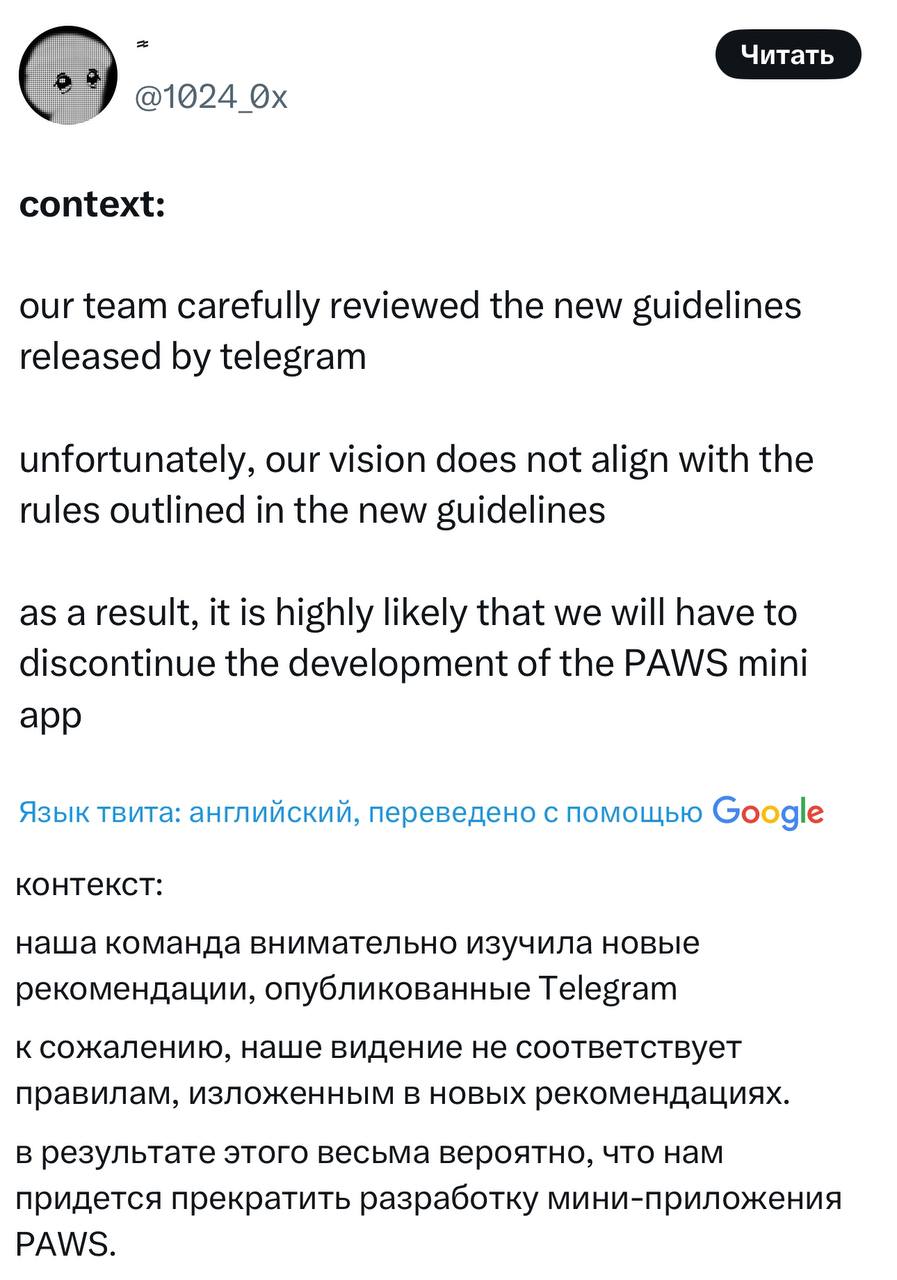 ≈
@1024_0x

Читать

context:

our team carefully reviewed the new guidelines released by telegram

unfortunately, our vision does not align with the rules outlined in the new guidelines

as a result, it is highly likely that we will have to discontinue the development of the PAWS mini app

Язык твита: английский, переведено с помощью Google

контекст:

наша команда внимательно изучила новые рекомендации, опубликованные Telegram

к сожалению, наше видение не соответствует правилам, изложенным в новых рекомендациях.

в результате этого весьма вероятно, что нам придется прекратить разработку мини-приложения PAWS.